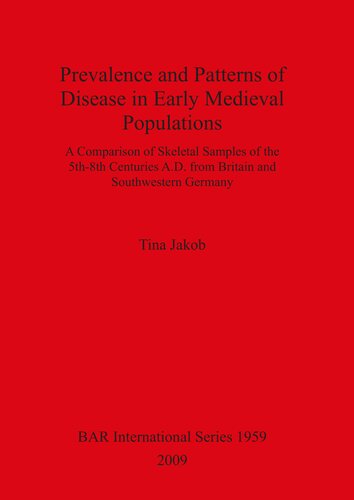 Prevalence and Patterns of Disease in Early Medieval Populations

A Comparison of Skeletal Samples of the 5th-8th Centuries A.D. from Britain and Southwestern Germany

Tina Jakob

BAR International Series 1959
2009